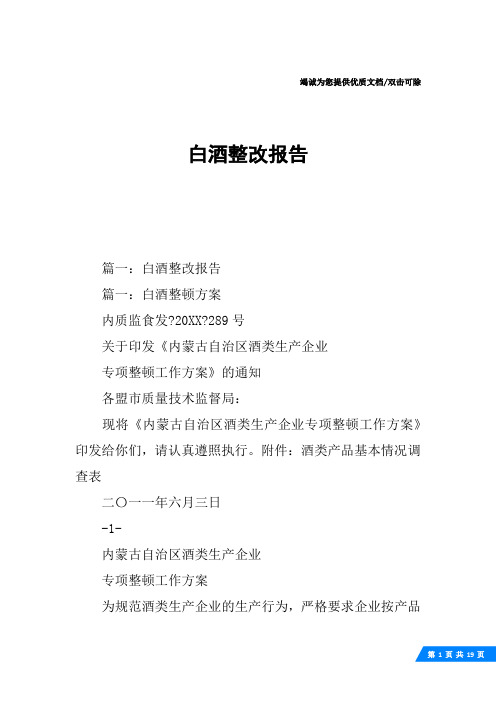 竭诚为您提供优质文档/双击可除

白酒整改报告

篇一：白酒整改报告

篇一：白酒整顿方案

内质监食发?20XX?289 号

关于印发《内蒙古自治区酒类生产企业

专项整顿工作方案》的通知

各盟市质量技术监督局：

现将《内蒙古自治区酒类生产企业专项整顿工作方案》印发给你们，请认真遵照执行。附件：酒类产品基本情况调查表

二〇一一年六月三日

-1-

内蒙古自治区酒类生产企业

专项整顿工作方案

为规范酒类生产企业的生产行为，严格要求企业按产品

第 1 页 共 19 页